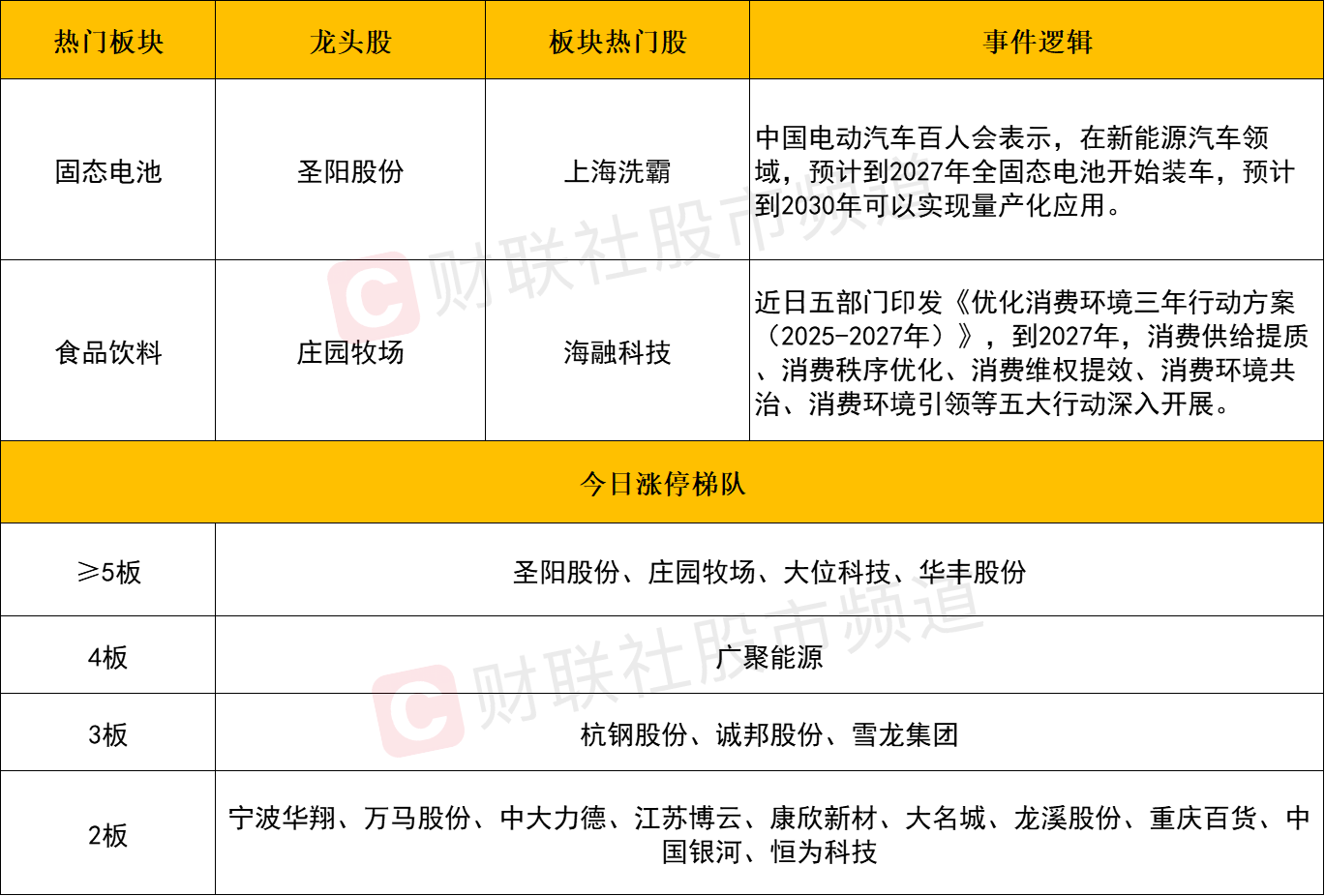 | 热门板块 | 龙头股 | 板块热门股 | 事件逻辑 |
|---|---|---|---|
| 固态电池 | 圣阳股份 | 上海洗霸 | 中国电动汽车百人会表示，在新能源汽车领域，预计到2027年全固态电池开始装车，预计到2030年可以实现量产化应用。 |
| 食品饮料 | 庄园牧场 | 海融科技 | 近日五部门印发《优化消费环境三年行动方案（2025-2027年）》，到2027年，消费供给提质、消费秩序优化、消费维权提效、消费环境共治、消费环境引领等五大行动深入开展。 |
| 今日涨停梯队 | | | |
| ≥5板 | 圣阳股份、庄园牧场、大位科技、华丰股份 | | |
| 4板 | 广聚能源 | | |
| 3板 | 杭钢股份、诚邦股份、雪龙集团 | | |
| 2板 | 宁波华翔、万马股份、中大力德、江苏博云、康欣新材、大名城、龙溪股份、重庆百货、中国银河、恒为科技 | | |

财联社股市频道